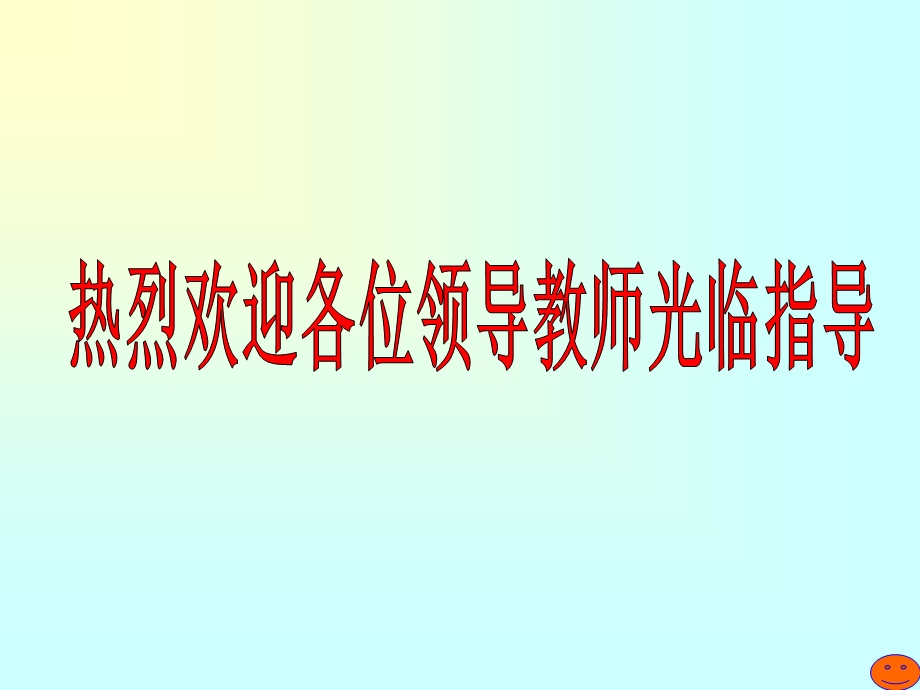 热烈欢迎各位领导教师光临指导